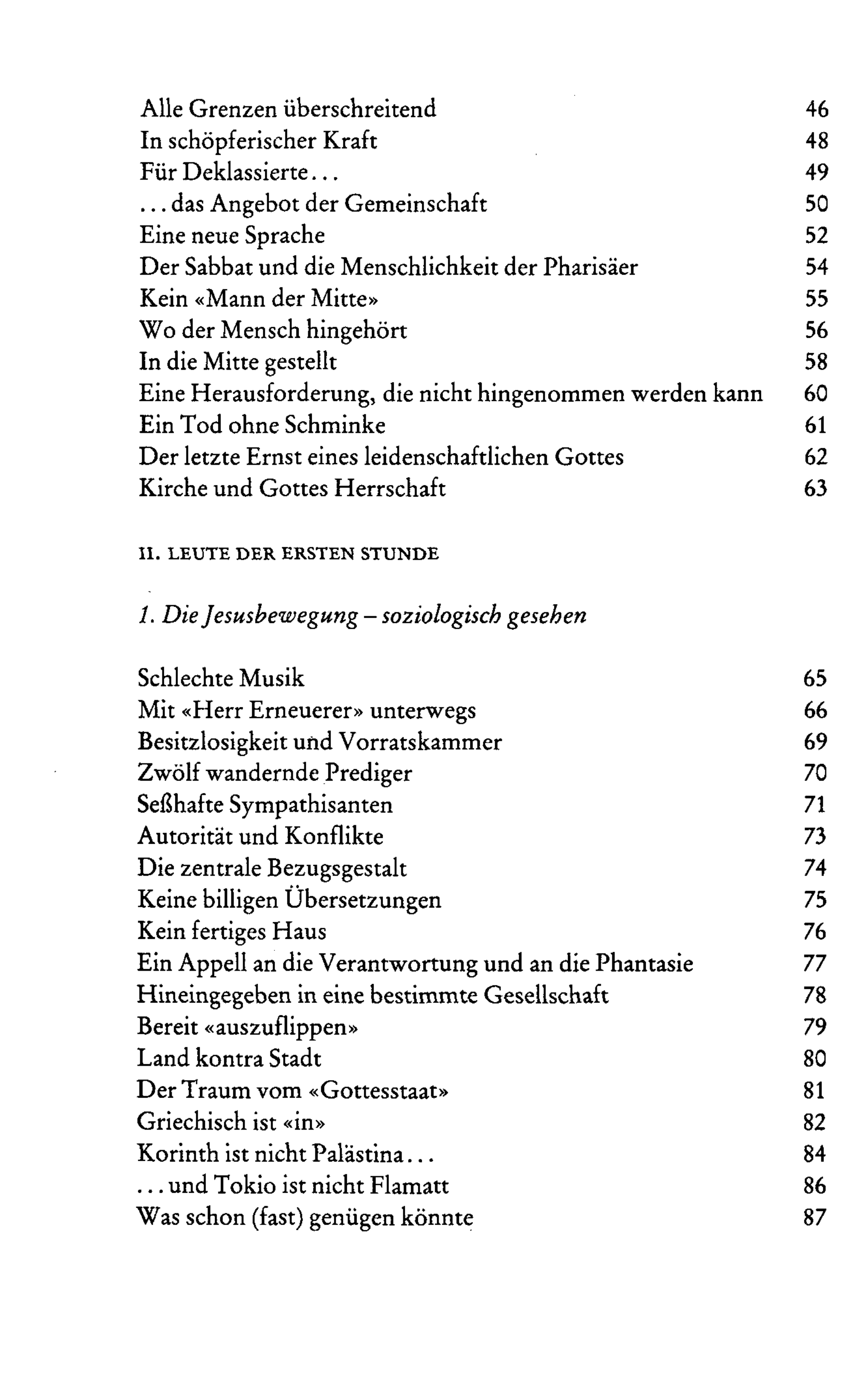 Alle Grenzen überschreitend 46
In schöpferischer Kraft 48
Für Deklassierte... 49
...das Angebot der Gemeinschaft 50
Eine neue Sprache 52
Der Sabbat und die Menschlichkeit der Pharisäer 54
Kein «Mann der Mitte» 55
Wo der Mensch hingehört 56
In die Mitte gestellt 58
Eine Herausforderung, die nicht hingenommen werden kann 60
Ein Tod ohne Schminke 61
Der letzte Ernst eines leidenschaftlichen Gottes 62
Kirche und Gottes Herrschaft 63

II. LEUTE DER ERSTEN STUNDE

1. Die Jesusbewegung – soziologisch gesehen

Schlechte Musik 65
Mit «Herr Erneuerer» unterwegs 66
Besitzlosigkeit und Vorratskammer 69
Zwölf wandernde Prediger 70
Seßhafte Sympathisanten 71
Autorität und Konflikte 73
Die zentrale Bezugsgestalt 74
Keine billigen Übersetzungen 75
Kein fertiges Haus 76
Ein Appell an die Verantwortung und an die Phantasie 77
Hineingegeben in eine bestimmte Gesellschaft 78
Bereit «auszuflippen» 79
Land kontra Stadt 80
Der Traum vom «Gottesstaat» 81
Griechisch ist «in» 82
Korinth ist nicht Palästina... 84
...und Tokio ist nicht Flamatt 86
Was schon (fast) genügen könnte 87